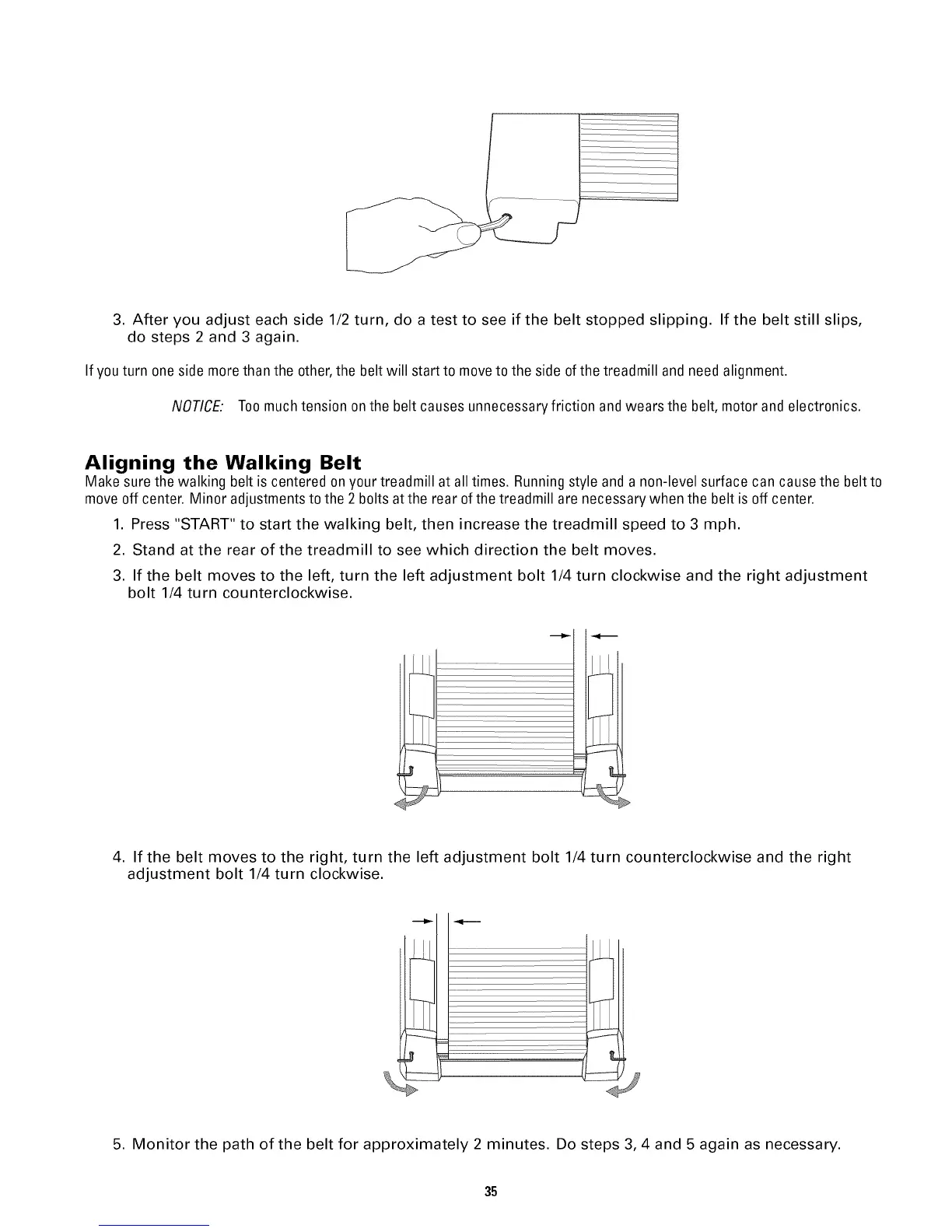 3. After you adjust each side 1/2 turn, do a test to see if the belt stopped slipping. If the belt still slips, do steps 2 and 3 again.

If you turn one side more than the other, the belt will start to move to the side of the treadmill and need alignment.

NOTICE: Too much tension on the belt causes unnecessary friction and wears the belt, motor and electronics.

Aligning the Walking Belt

Make sure the walking belt is centered on your treadmill at all times. Running style and a non-level surface can cause the belt to move off center. Minor adjustments to the 2 bolts at the rear of the treadmill are necessary when the belt is off center.

1. Press "START" to start the walking belt, then increase the treadmill speed to 3 mph.

2. Stand at the rear of the treadmill to see which direction the belt moves.

3. If the belt moves to the left, turn the left adjustment bolt 1/4 turn clockwise and the right adjustment bolt 1/4 turn counterclockwise.

4. If the belt moves to the right, turn the left adjustment bolt 1/4 turn counterclockwise and the right adjustment bolt 1/4 turn clockwise.

5. Monitor the path of the belt for approximately 2 minutes. Do steps 3, 4 and 5 again as necessary.

35